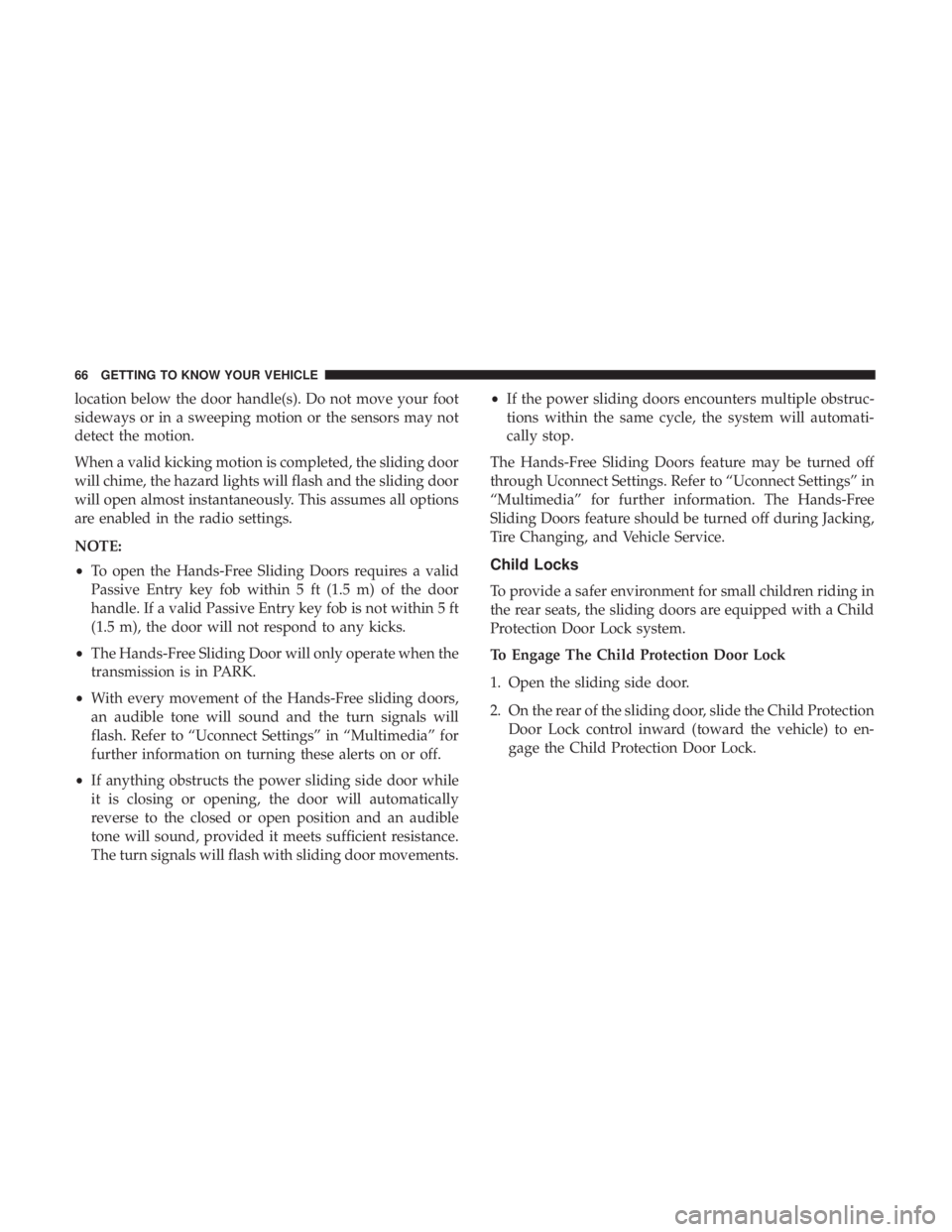 66 GETTING TO KNOW YOUR VEHICLE

location below the door handle(s). Do not move your foot sideways or in a sweeping motion or the sensors may not detect the motion.

When a valid kicking motion is completed, the sliding door will chime, the hazard lights will flash and the sliding door will open almost instantaneously. This assumes all options are enabled in the radio settings.

NOTE:

• To open the Hands-Free Sliding Doors requires a valid Passive Entry key fob within 5 ft (1.5 m) of the door handle. If a valid Passive Entry key fob is not within 5 ft (1.5 m), the door will not respond to any kicks.

• The Hands-Free Sliding Door will only operate when the transmission is in PARK.

• With every movement of the Hands-Free sliding doors, an audible tone will sound and the turn signals will flash. Refer to “Uconnect Settings” in “Multimedia” for further information on turning these alerts on or off.

• If anything obstructs the power sliding side door while it is closing or opening, the door will automatically reverse to the closed or open position and an audible tone will sound, provided it meets sufficient resistance. The turn signals will flash with sliding door movements.

• If the power sliding doors encounters multiple obstructions within the same cycle, the system will automatically stop.

The Hands-Free Sliding Doors feature may be turned off through Uconnect Settings. Refer to “Uconnect Settings” in “Multimedia” for further information. The Hands-Free Sliding Doors feature should be turned off during Jacking, Tire Changing, and Vehicle Service.

Child Locks

To provide a safer environment for small children riding in the rear seats, the sliding doors are equipped with a Child Protection Door Lock system.

To Engage The Child Protection Door Lock

1. Open the sliding side door.

2. On the rear of the sliding door, slide the Child Protection Door Lock control inward (toward the vehicle) to engage the Child Protection Door Lock.

carmanualsonline.info